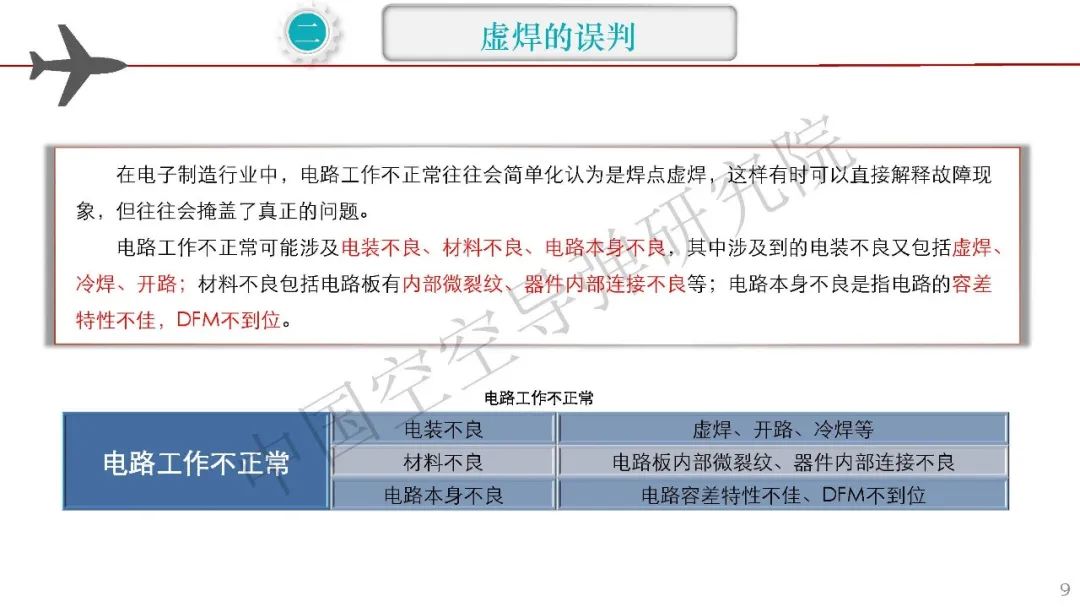 二

虚焊的误判

在电子制造行业中，电路工作不正常往往会简单化认为是焊点虚焊，这样有时可以直接解释故障现象，但往往会掩盖了真正的问题。

电路工作不正常可能涉及电装不良、材料不良、电路本身不良，其中涉及到的电装不良又包括虚焊、冷焊、开路；材料不良包括电路板有内部微裂纹、器件内部连接不良等；电路本身不良是指电路的容差特性不佳，DFM不到位。

电路工作不正常

| 电路工作不正常 | 电装不良 | 虚焊、开路、冷焊等 |
|---|---|---|
| | 材料不良 | 电路板内部微裂纹、器件内部连接不良 |
| | 电路本身不良 | 电路容差特性不佳、DFM不到位 |

9

中国空空导弹研究院